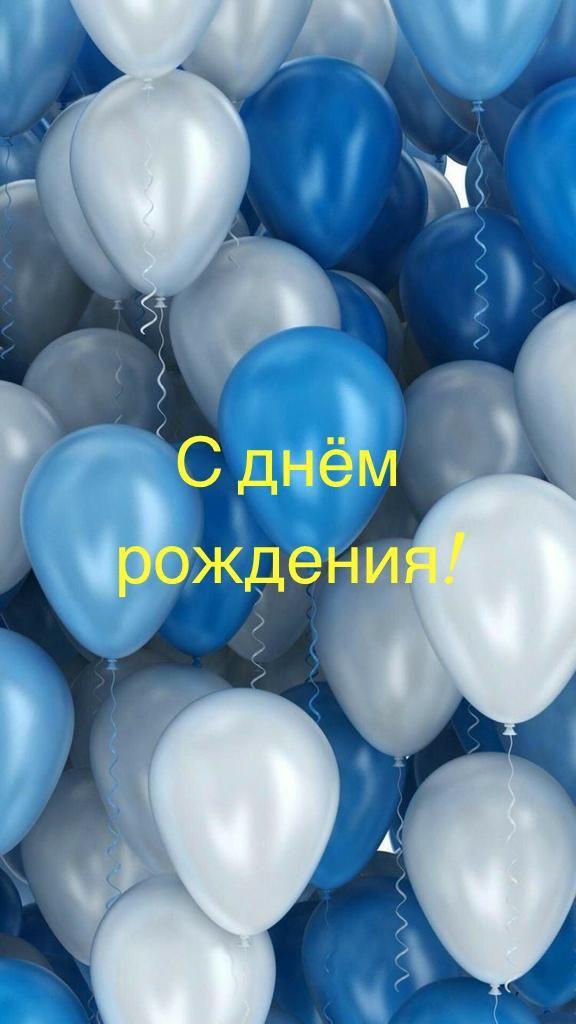 С днём рождения!